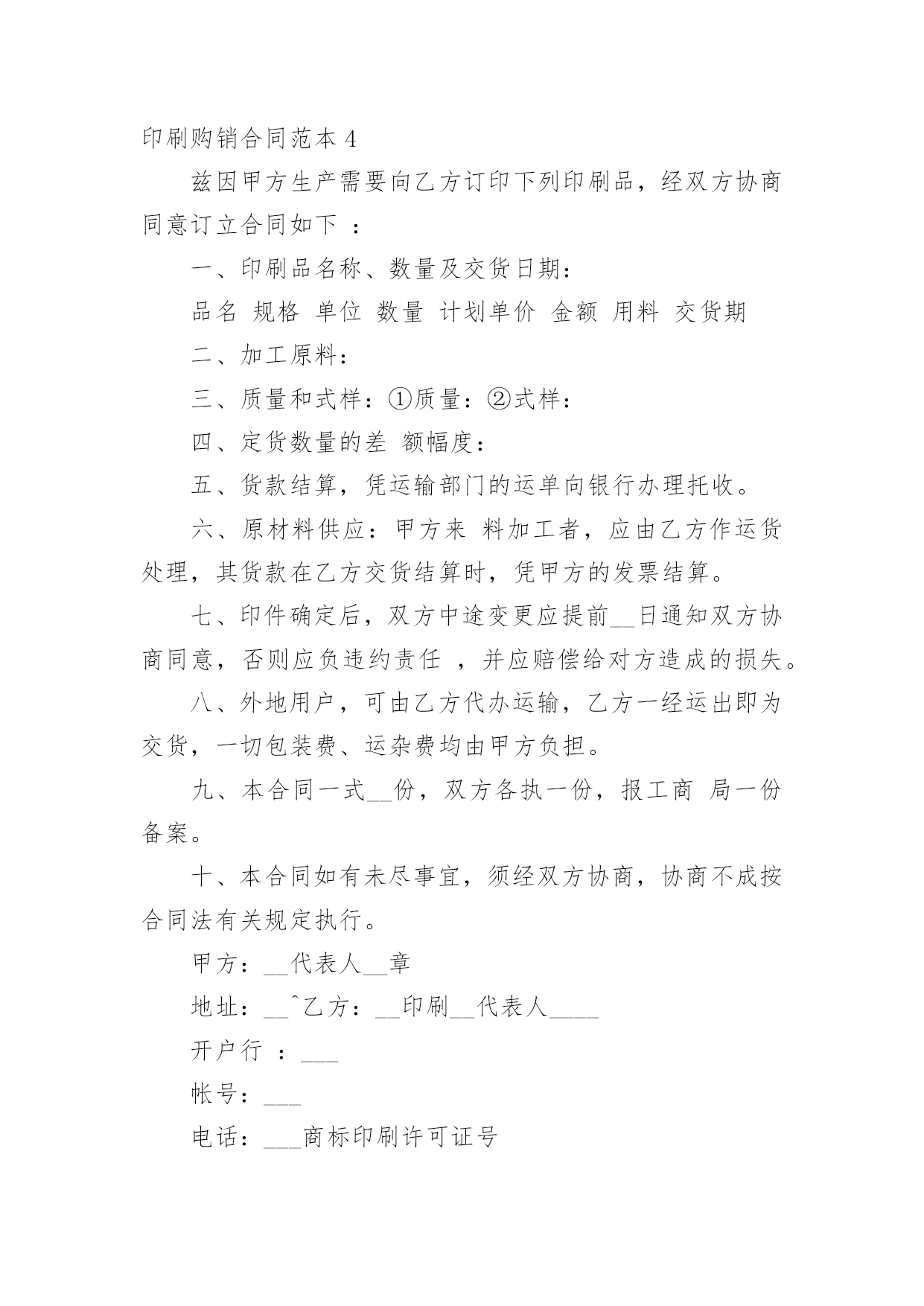 印刷购销合同范本 4

兹因甲方生产需要向乙方订印下列印刷品，经双方协商同意订立合同如下 ：

一、印刷品名称、数量及交货日期：

品名 规格 单位 数量 计划单价 金额 用料 交货期

二、加工原料：

三、质量和式样：①质量：②式样：

四、定货数量的差 额幅度：

五、货款结算，凭运输部门的运单向银行办理托收。

六、原材料供应：甲方来 料加工者，应由乙方作运货处理，其货款在乙方交货结算时，凭甲方的发票结算。

七、印件确定后，双方中途变更应提前__日通知双方协商同意，否则应负违约责任 ，并应赔偿给对方造成的损失。

八、外地用户，可由乙方代办运输，乙方一经运出即为交货，一切包装费、运杂费均由甲方负担。

九、本合同一式__份，双方各执一份，报工商 局一份备案。

十、本合同如有未尽事宜，须经双方协商，协商不成按合同法有关规定执行。

甲方：__代表人__章

地址：__ˆ乙方：__印刷__代表人____

开户行 ：___

帐号：___

电话：___商标印刷许可证号